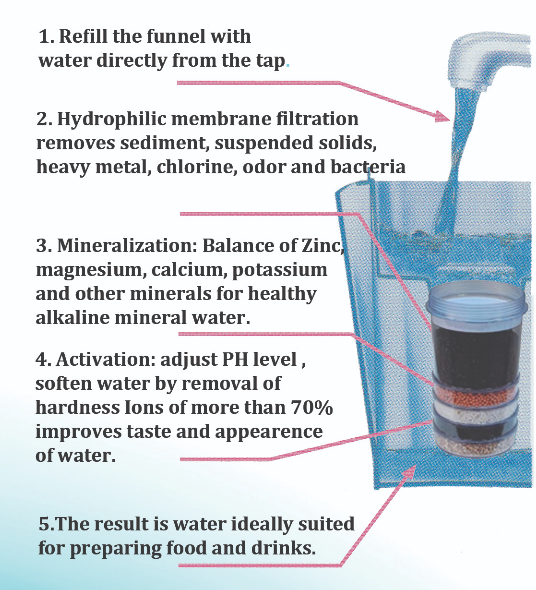 1. Refill the funnel with water directly from the tap.

2. Hydrophilic membrane filtration removes sediment, suspended solids, heavy metal, chlorine, odor and bacteria

3. Mineralization: Balance of Zinc, magnesium, calcium, potassium and other minerals for healthy alkaline mineral water.

4. Activation: adjust PH level , soften water by removal of hardness Ions of more than 70% improves taste and appearence of water.

5.The result is water ideally suited for preparing food and drinks.